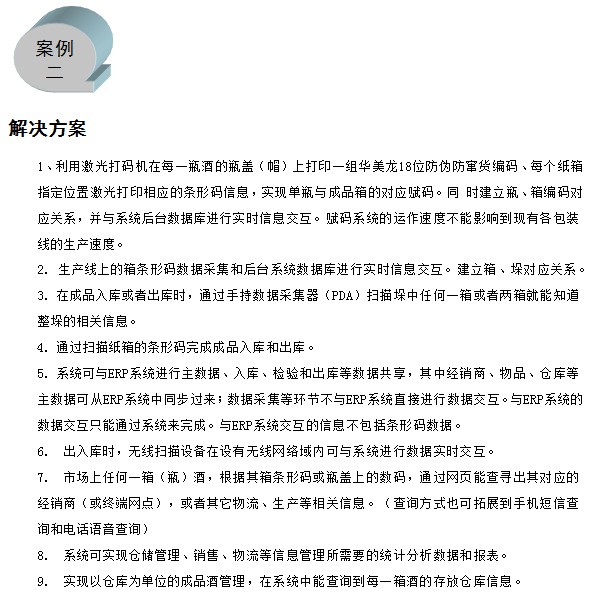 案例二

解决方案

1、利用激光打码机在每一瓶酒的瓶盖（帽）上打印一组华美龙18位防伪防窜货编码、每个纸箱指定位置激光打印相应的条形码信息，实现单瓶与成品箱的对应赋码。同 时建立瓶、箱编码对应关系，并与系统后台数据库进行实时信息交互。赋码系统的运作速度不能影响到现有各包装线的生产速度。

2. 生产线上的箱条形码数据采集和后台系统数据库进行实时信息交互。建立箱、垛对应关系。

3. 在成品入库或者出库时，通过手持数据采集器（PDA）扫描垛中任何一箱或者两箱就能知道整垛的相关信息。

4. 通过扫描纸箱的条形码完成成品入库和出库。

5. 系统可与ERP系统进行主数据、入库、检验和出库等数据共享，其中经销商、物品、仓库等主数据可从ERP系统中同步过来；数据采集等环节不与ERP系统直接进行数据交互。与ERP系统的数据交互只能通过系统来完成。与ERP系统交互的信息不包括条形码数据。

6.  出入库时，无线扫描设备在设有无线网络域内可与系统进行数据实时交互。

7.  市场上任何一箱（瓶）酒，根据其箱条形码或瓶盖上的数码，通过网页能查寻出其对应的经销商（或终端网点），或者其它物流、生产等相关信息。（查询方式也可拓展到手机短信查询和电话语音查询）

8.  系统可实现仓储管理、销售、物流等信息管理所需要的统计分析数据和报表。

9.  实现以仓库为单位的成品酒管理，在系统中能查询到每一箱酒的存放仓库信息。